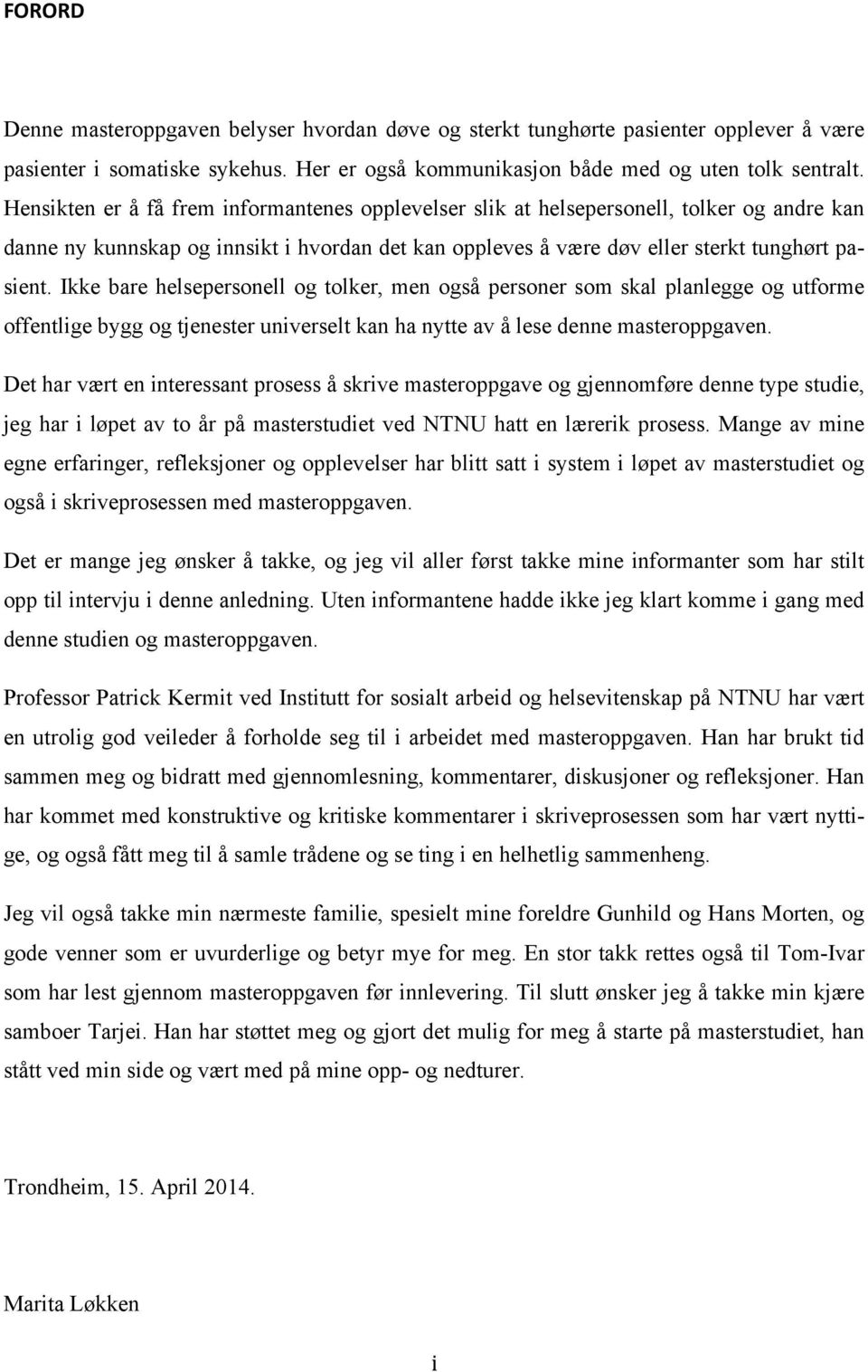 FORORD

Denne masteroppgaven belyser hvordan døve og sterkt tunghørte pasienter opplever å være pasienter i somatiske sykehus. Her er også kommunikasjon både med og uten tolk sentralt. Hensikten er å få frem informantenes opplevelser slik at helsepersonell, tolker og andre kan danne ny kunnskap og innsikt i hvordan det kan oppleves å være døv eller sterkt tunghørt pasient. Ikke bare helsepersonell og tolker, men også personer som skal planlegge og utforme offentlige bygg og tjenester universelt kan ha nytte av å lese denne masteroppgaven.

Det har vært en interessant prosess å skrive masteroppgave og gjennomføre denne type studie, jeg har i løpet av to år på masterstudiet ved NTNU hatt en lærerik prosess. Mange av mine egne erfaringer, refleksjoner og opplevelser har blitt satt i system i løpet av masterstudiet og også i skriveprosessen med masteroppgaven.

Det er mange jeg ønsker å takke, og jeg vil aller først takke mine informanter som har stilt opp til intervju i denne anledning. Uten informantene hadde ikke jeg klart komme i gang med denne studien og masteroppgaven.

Professor Patrick Kermit ved Institutt for sosialt arbeid og helsevitenskap på NTNU har vært en utrolig god veileder å forholde seg til i arbeidet med masteroppgaven. Han har brukt tid sammen meg og bidratt med gjennomlesning, kommentarer, diskusjoner og refleksjoner. Han har kommet med konstruktive og kritiske kommentarer i skriveprosessen som har vært nyttige, og også fått meg til å samle trådene og se ting i en helhetlig sammenheng.

Jeg vil også takke min nærmeste familie, spesielt mine foreldre Gunhild og Hans Morten, og gode venner som er uvurderlige og betyr mye for meg. En stor takk rettes også til Tom-Ivar som har lest gjennom masteroppgaven før innlevering. Til slutt ønsker jeg å takke min kjære samboer Tarjei. Han har støttet meg og gjort det mulig for meg å starte på masterstudiet, han stått ved min side og vært med på mine opp- og nedturer.

Trondheim, 15. April 2014.

Marita Løkken

i